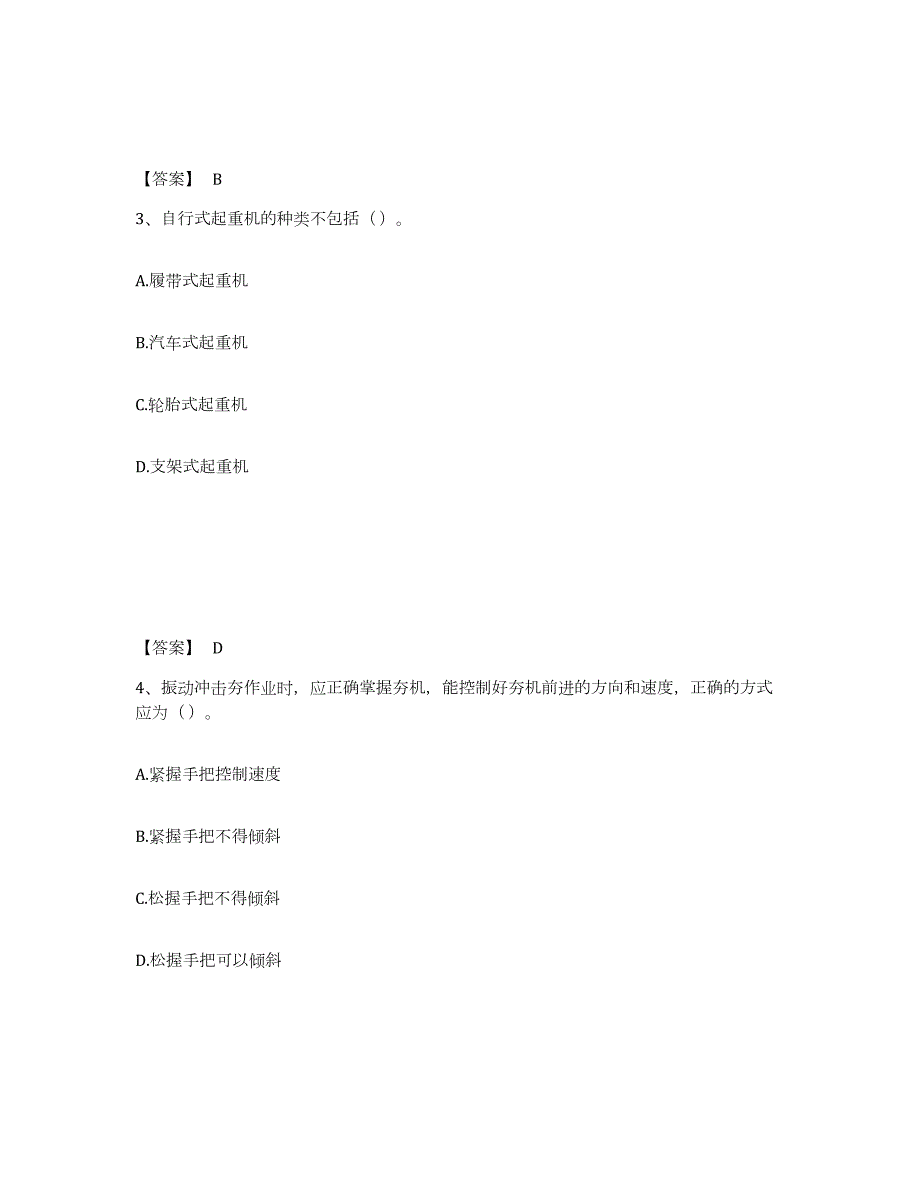 【答案】 B

3、自行式起重机的种类不包括（）。

A.履带式起重机

B.汽车式起重机

C.轮胎式起重机

D.支架式起重机

【答案】 D

4、振动冲击夯作业时，应正确掌握夯机，能控制好夯机前进的方向和速度，正确的方式应为（）。

A.紧握手把控制速度

B.紧握手把不得倾斜

C.松握手把不得倾斜

D.松握手把可以倾斜